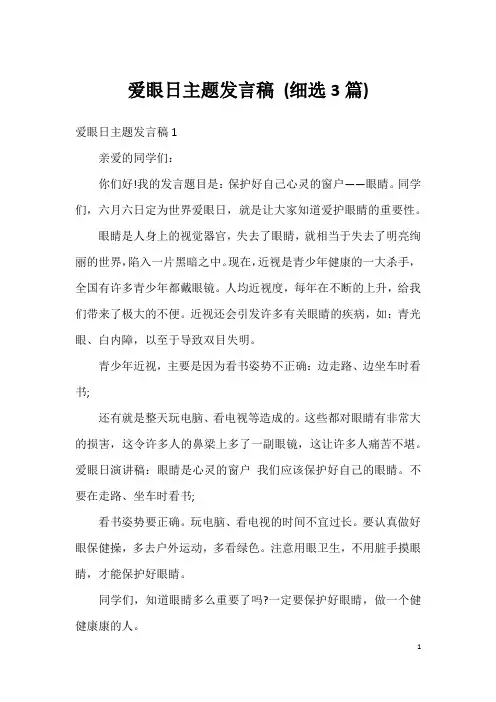 爱眼日主题发言稿 (细选 3 篇)

爱眼日主题发言稿 1

亲爱的同学们:

你们好!我的发言题目是：保护好自己心灵的窗户——眼睛。同学们，六月六日定为世界爱眼日，就是让大家知道爱护眼睛的重要性。

眼睛是人身上的视觉器官，失去了眼睛，就相当于失去了明亮绚丽的世界，陷入一片黑暗之中。现在，近视是青少年健康的一大杀手，全国有许多青少年都戴眼镜。人均近视度，每年在不断的上升，给我们带来了极大的不便。近视还会引发许多有关眼睛的疾病，如：青光眼、白内障，以至于导致双目失明。

青少年近视，主要是因为看书姿势不正确：边走路、边坐车时看书;

还有就是整天玩电脑、看电视等造成的。这些都对眼睛有非常大的损害，这令许多人的鼻梁上多了一副眼镜，这让许多人痛苦不堪。爱眼日演讲稿：眼睛是心灵的窗户 我们应该保护好自己的眼睛。不要在走路、坐车时看书;

看书姿势要正确。玩电脑、看电视的时间不宜过长。要认真做好眼保健操，多去户外运动，多看绿色。注意用眼卫生，不用脏手摸眼睛，才能保护好眼睛。

同学们，知道眼睛多么重要了吗?一定要保护好眼睛，做一个健健康康的人。

1